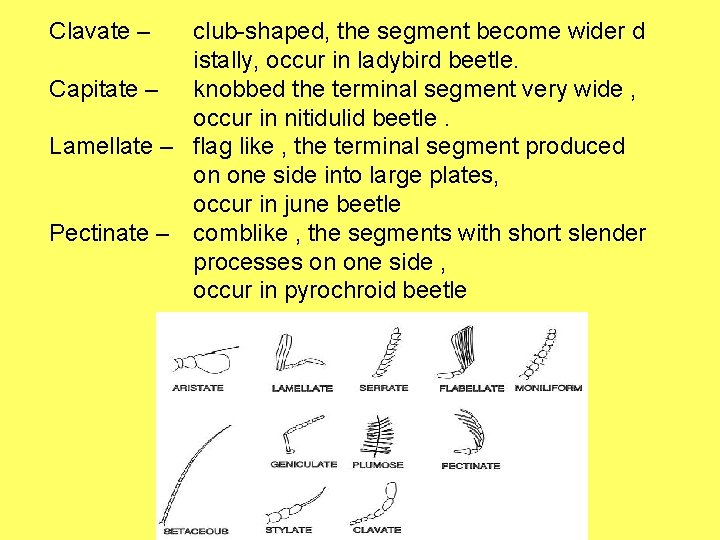 Clavate – club-shaped, the segment become wider d istally, occur in ladybird beetle.
Capitate – knobbed the terminal segment very wide , occur in nitidulid beetle .
Lamellate – flag like , the terminal segment produced on one side into large plates, occur in june beetle
Pectinate – comblike , the segments with short slender processes on one side , occur in pyrochroid beetle

ARISTATE
LAMELLATE
SERRATE
FLABELLATE
MONILIFORM
GENICULATE
PLUMOSE
PECTINATE
SETACEOUS
STYLATE
CLAVATE